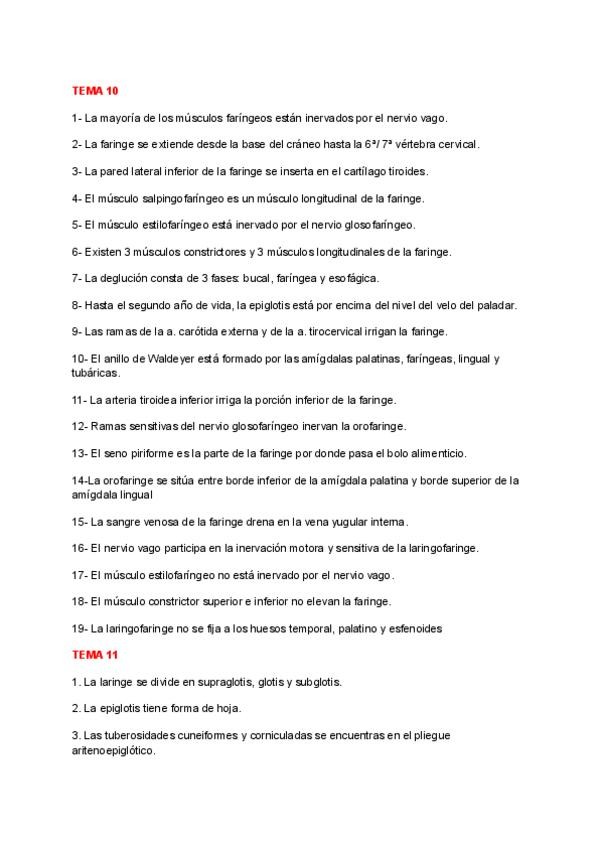 TEMA 10

1- La mayoría de los músculos faríngeos están inervados por el nervio vago.

2- La faringe se extiende desde la base del cráneo hasta la 6ª/ 7ª vértebra cervical.

3- La pared lateral inferior de la faringe se inserta en el cartílago tiroides.

4- El músculo salpingofaríngeo es un músculo longitudinal de la faringe.

5- El músculo estilofaríngeo está inervado por el nervio glosofaríngeo.

6- Existen 3 músculos constrictores y 3 músculos longitudinales de la faringe.

7- La deglución consta de 3 fases: bucal, faríngea y esofágica.

8- Hasta el segundo año de vida, la epiglotis está por encima del nivel del velo del paladar.

9- Las ramas de la a. carótida externa y de la a. tirocervical irrigan la faringe.

10- El anillo de Waldeyer está formado por las amígdalas palatinas, faríngeas, lingual y tubáricas.

11- La arteria tiroidea inferior irriga la porción inferior de la faringe.

12- Ramas sensitivas del nervio glosofaríngeo inervan la orofaringe.

13- El seno piriforme es la parte de la faringe por donde pasa el bolo alimenticio.

14-La orofaringe se sitúa entre borde inferior de la amígdala palatina y borde superior de la amígdala lingual

15- La sangre venosa de la faringe drena en la vena yugular interna.

16- El nervio vago participa en la inervación motora y sensitiva de la laringofaringe.

17- El músculo estilofaríngeo no está inervado por el nervio vago.

18- El músculo constrictor superior e inferior no elevan la faringe.

19- La laringofaringe no se fija a los huesos temporal, palatino y esfenoides

TEMA 11

1. La laringe se divide en supraglotis, glotis y subglotis.

2. La epiglotis tiene forma de hoja.

3. Las tuberosidades cuneiformes y corniculadas se encuentras en el pliegue aritenoepiglótico.